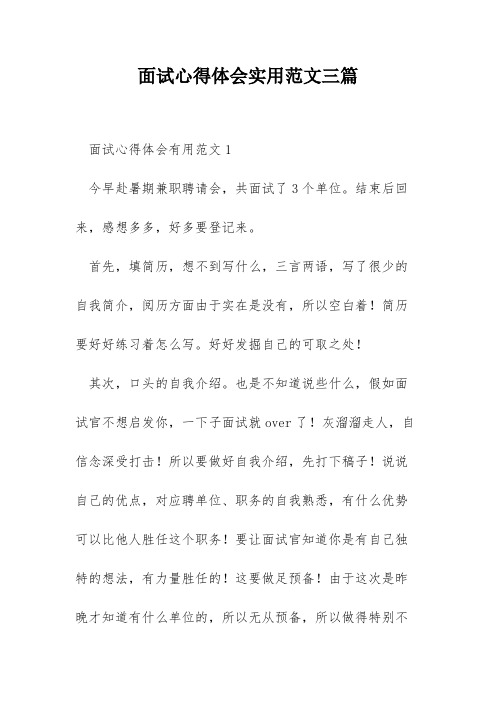 面试心得体会实用范文三篇

面试心得体会有用范文 1

今早赴暑期兼职聘请会，共面试了 3 个单位。结束后回来，感想多多，好多要登记来。

首先，填简历，想不到写什么，三言两语，写了很少的自我简介，阅历方面由于实在是没有，所以空白着！简历要好好练习着怎么写。好好发掘自己的可取之处！

其次，口头的自我介绍。也是不知道说些什么，假如面试官不想启发你，一下子面试就 over 了！灰溜溜走人，自信念深受打击！所以要做好自我介绍，先打下稿子！说说自己的优点，对应聘单位、职务的自我熟悉，有什么优势可以比他人胜任这个职务！要让面试官知道你是有自己独特的想法，有力量胜任的！这要做足预备！由于这次是昨晚才知道有什么单位的，所以无从预备，所以做得特别不